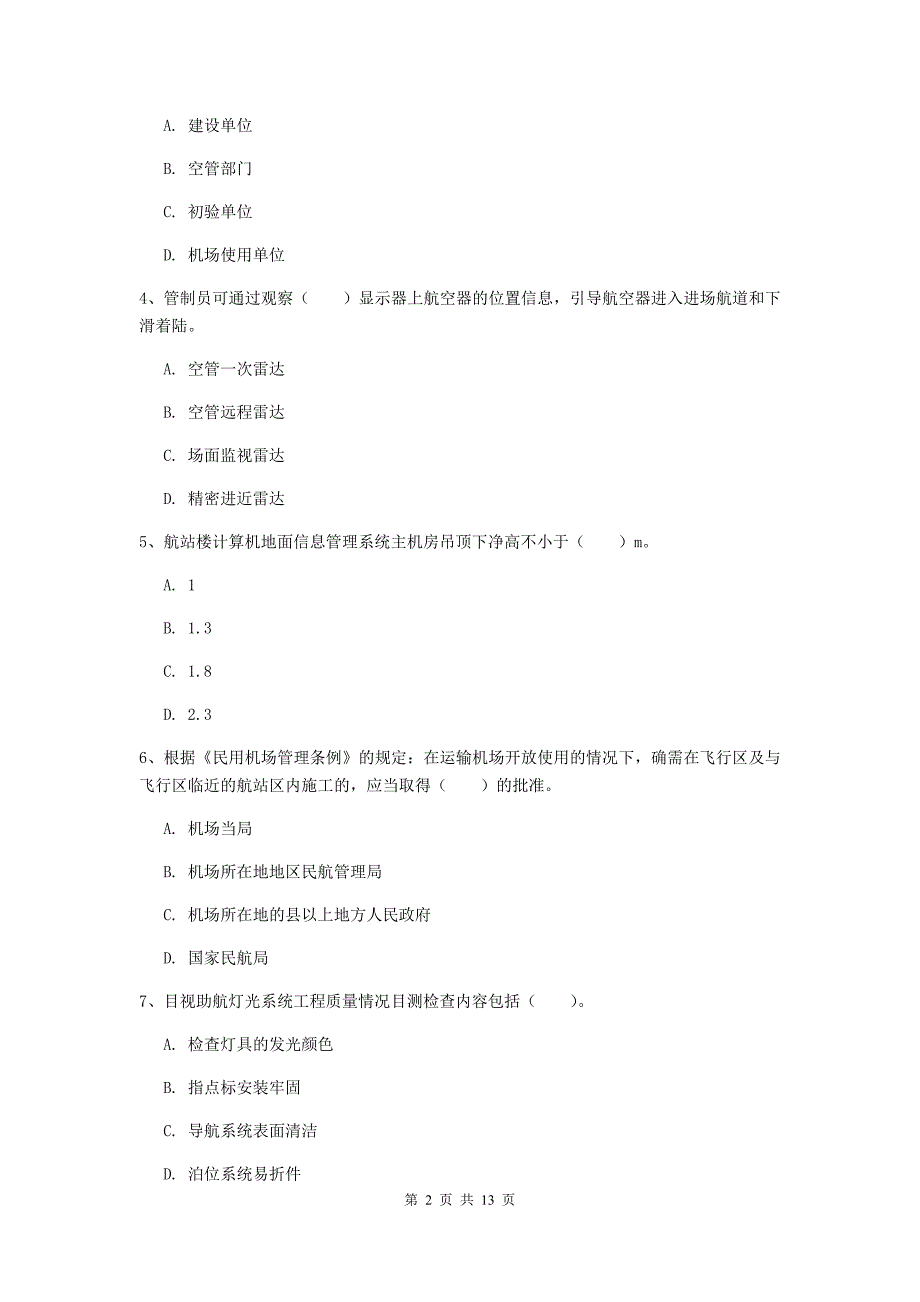 A. 建设单位

B. 空管部门

C. 初验单位

D. 机场使用单位

4、管制员可通过观察（　　）显示器上航空器的位置信息，引导航空器进入进场航道和下滑着陆。

A. 空管一次雷达

B. 空管远程雷达

C. 场面监视雷达

D. 精密进近雷达

5、航站楼计算机地面信息管理系统主机房吊顶下净高不小于（　　）m。

A. 1

B. 1.3

C. 1.8

D. 2.3

6、根据《民用机场管理条例》的规定：在运输机场开放使用的情况下，确需在飞行区及与飞行区临近的航站区内施工的，应当取得（　　）的批准。

A. 机场当局

B. 机场所在地地区民航管理局

C. 机场所在地的县以上地方人民政府

D. 国家民航局

7、目视助航灯光系统工程质量情况目测检查内容包括（　　）。

A. 检查灯具的发光颜色

B. 指点标安装牢固

C. 导航系统表面清洁

D. 泊位系统易折件

第 2 页 共 13 页